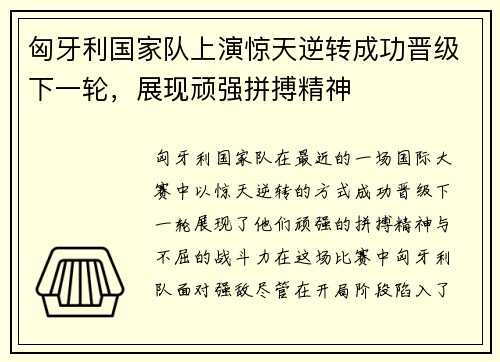 匈牙利国家队上演惊天逆转成功晋级下一轮，展现顽强拼搏精神

匈牙利国家队在最近的一场国际大赛中以惊天逆转的方式成功晋级下一轮展现了他们顽强的拼搏精神与不屈的战斗力在这场比赛中匈牙利队面对强敌尽管在开局阶段陷入了